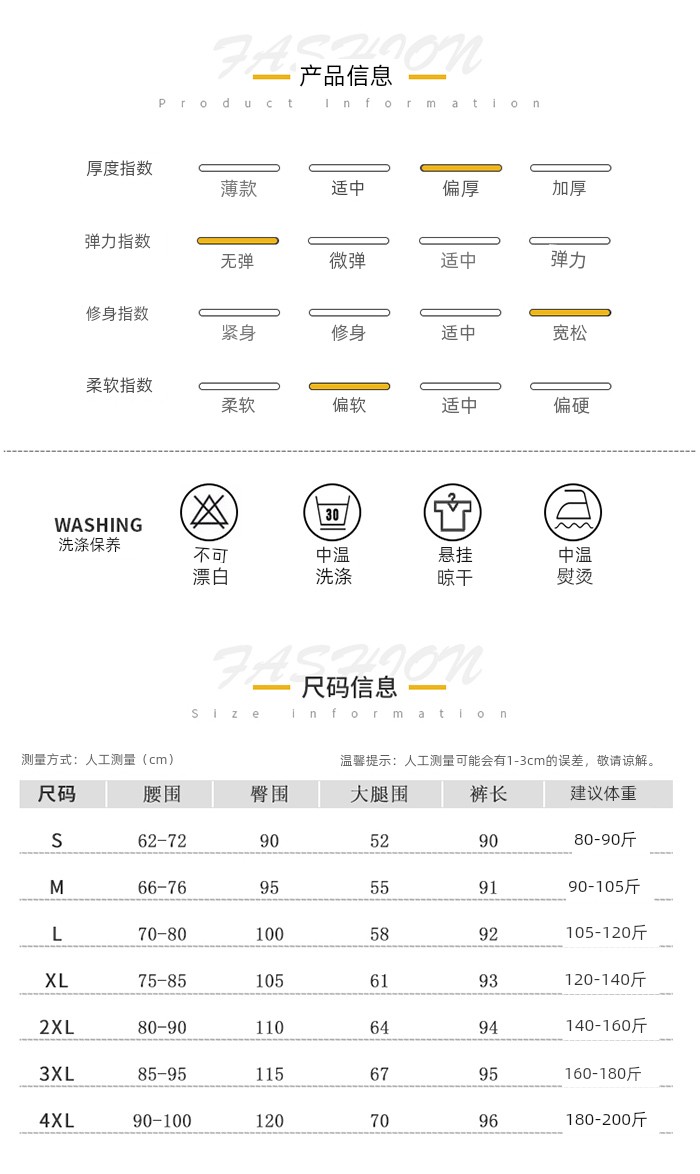 FASHION
产品信息
Product Information

厚度指数 薄款 适中 偏厚 加厚

弹力指数 无弹 微弹 适中 弹力

修身指数 紧身 修身 适中 宽松

柔软指数 柔软 偏软 适中 偏硬

WASHING
洗涤保养

不可漂白

30
中温洗涤

悬挂晾干

中温熨烫

FASHION
尺码信息
Size information

测量方式：人工测量（cm）

温馨提示：人工测量可能会有1-3cm的误差，敬请谅解。

| 尺码 | 腰围 | 臀围 | 大腿围 | 裤长 | 建议体重 |
|---|---|---|---|---|---|
| S | 62-72 | 90 | 52 | 90 | 80-90斤 |
| M | 66-76 | 95 | 55 | 91 | 90-105斤 |
| L | 70-80 | 100 | 58 | 92 | 105-120斤 |
| XL | 75-85 | 105 | 61 | 93 | 120-140斤 |
| 2XL | 80-90 | 110 | 64 | 94 | 140-160斤 |
| 3XL | 85-95 | 115 | 67 | 95 | 160-180斤 |
| 4XL | 90-100 | 120 | 70 | 96 | 180-200斤 |